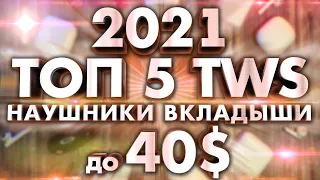 2021
ТОП 5 TWS
НАУШНИКИ ВКЛАДЫШИ
до 40$